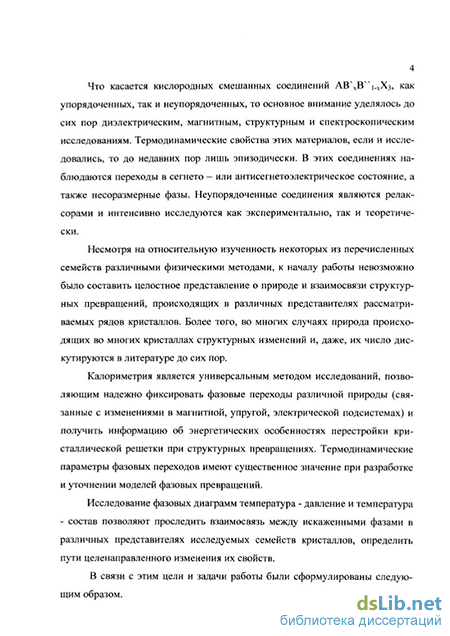 4

Что касается кислородных смешанных соединений $AB`_xB``_{1-x}X_3$, как упорядоченных, так и неупорядоченных, то основное внимание уделялось до сих пор диэлектрическим, магнитным, структурным и спектроскопическим исследованиям. Термодинамические свойства этих материалов, если и исследовались, то до недавних пор лишь эпизодически. В этих соединениях наблюдаются переходы в сегнето – или антисегнетоэлектрическое состояние, а также несоразмерные фазы. Неупорядоченные соединения являются релаксорами и интенсивно исследуются как экспериментально, так и теоретически.

Несмотря на относительную изученность некоторых из перечисленных семейств различными физическими методами, к началу работы невозможно было составить целостное представление о природе и взаимосвязи структурных превращений, происходящих в различных представителях рассматриваемых рядов кристаллов. Более того, во многих случаях природа происходящих во многих кристаллах структурных изменений и, даже, их число дискутируются в литературе до сих пор.

Калориметрия является универсальным методом исследований, позволяющим надежно фиксировать фазовые переходы различной природы (связанные с изменениями в магнитной, упругой, электрической подсистемах) и получить информацию об энергетических особенностях перестройки кристаллической решетки при структурных превращениях. Термодинамические параметры фазовых переходов имеют существенное значение при разработке и уточнении моделей фазовых превращений.

Исследование фазовых диаграмм температура - давление и температура - состав позволяют проследить взаимосвязь между искаженными фазами в различных представителях исследуемых семейств кристаллов, определить пути целенаправленного изменения их свойств.

В связи с этим цели и задачи работы были сформулированы следующим образом.

dsLib.net
библиотека диссертаций